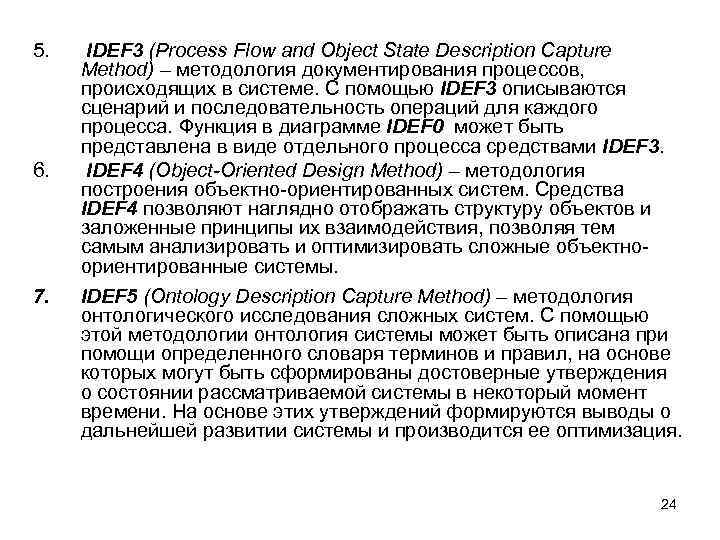 5. IDEF3 (Process Flow and Object State Description Capture Method) – методология документирования процессов, происходящих в системе. С помощью IDEF3 описываются сценарий и последовательность операций для каждого процесса. Функция в диаграмме IDEF0 может быть представлена в виде отдельного процесса средствами IDEF3.

6. IDEF4 (Object-Oriented Design Method) – методология построения объектно-ориентированных систем. Средства IDEF4 позволяют наглядно отображать структуру объектов и заложенные принципы их взаимодействия, позволяя тем самым анализировать и оптимизировать сложные объектно-ориентированные системы.

7. IDEF5 (Ontology Description Capture Method) – методология онтологического исследования сложных систем. С помощью этой методологии онтология системы может быть описана при помощи определенного словаря терминов и правил, на основе которых могут быть сформированы достоверные утверждения о состоянии рассматриваемой системы в некоторый момент времени. На основе этих утверждений формируются выводы о дальнейшей развитии системы и производится ее оптимизация.

24